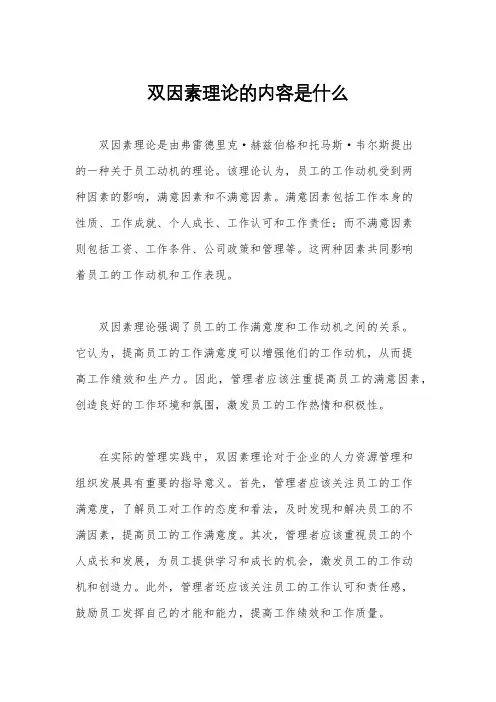 双因素理论的内容是什么

双因素理论是由弗雷德里克·赫兹伯格和托马斯·韦尔斯提出的一种关于员工动机的理论。该理论认为，员工的工作动机受到两种因素的影响，满意因素和不满意因素。满意因素包括工作本身的性质、工作成就、个人成长、工作认可和工作责任；而不满意因素则包括工资、工作条件、公司政策和管理等。这两种因素共同影响着员工的工作动机和工作表现。

双因素理论强调了员工的工作满意度和工作动机之间的关系。它认为，提高员工的工作满意度可以增强他们的工作动机，从而提高工作绩效和生产力。因此，管理者应该注重提高员工的满意因素，创造良好的工作环境和氛围，激发员工的工作热情和积极性。

在实际的管理实践中，双因素理论对于企业的人力资源管理和组织发展具有重要的指导意义。首先，管理者应该关注员工的工作满意度，了解员工对工作的态度和看法，及时发现和解决员工的不满因素，提高员工的工作满意度。其次，管理者应该重视员工的个人成长和发展，为员工提供学习和成长的机会，激发员工的工作动机和创造力。此外，管理者还应该关注员工的工作认可和责任感，鼓励员工发挥自己的才能和能力，提高工作绩效和工作质量。